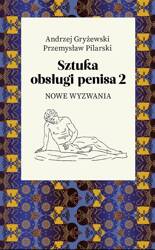 Andrzej Gryżewski
Przemysław Pilarski

Sztuka obsługi penisa 2

NOWE WYZWANIA